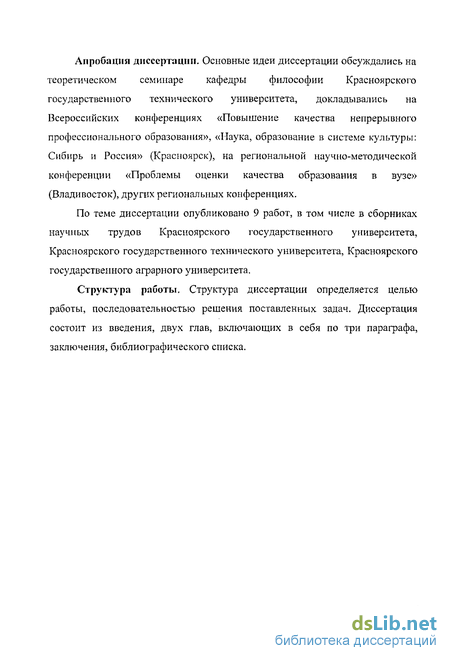 Апробация диссертации. Основные идеи диссертации обсуждались на теоретическом семинаре кафедры философии Красноярского государственного технического университета, докладывались на Всероссийских конференциях «Повышение качества непрерывного профессионального образования», «Наука, образование в системе культуры: Сибирь и Россия» (Красноярск), на региональной научно-методической конференции «Проблемы оценки качества образования в вузе» (Владивосток), других региональных конференциях.

По теме диссертации опубликовано 9 работ, в том числе в сборниках научных трудов Красноярского государственного университета, Красноярского государственного технического университета, Красноярского государственного аграрного университета.

Структура работы. Структура диссертации определяется целью работы, последовательностью решения поставленных задач. Диссертация состоит из введения, двух глав, включающих в себя по три параграфа, заключения, библиографического списка.

dsLib.net
библиотека диссертаций